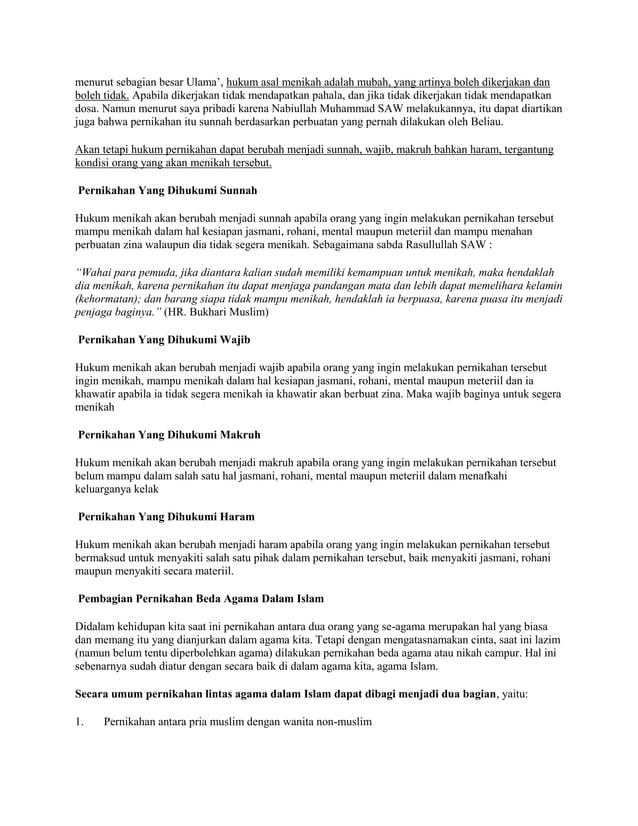 menurut sebagian besar Ulama', hukum asal menikah adalah mubah, yang artinya boleh dikerjakan dan boleh tidak. Apabila dikerjakan tidak mendapatkan pahala, dan jika tidak dikerjakan tidak mendapatkan dosa. Namun menurut saya pribadi karena Nabiullah Muhammad SAW melakukannya, itu dapat diartikan juga bahwa pernikahan itu sunnah berdasarkan perbuatan yang pernah dilakukan oleh Beliau.

Akan tetapi hukum pernikahan dapat berubah menjadi sunnah, wajib, makruh bahkan haram, tergantung kondisi orang yang akan menikah tersebut.

Pernikahan Yang Dihukumi Sunnah

Hukum menikah akan berubah menjadi sunnah apabila orang yang ingin melakukan pernikahan tersebut mampu menikah dalam hal kesiapan jasmani, rohani, mental maupun meteriil dan mampu menahan perbuatan zina walaupun dia tidak segera menikah. Sebagaimana sabda Rasullullah SAW :

"Wahai para pemuda, jika diantara kalian sudah memiliki kemampuan untuk menikah, maka hendaklah dia menikah, karena pernikahan itu dapat menjaga pandangan mata dan lebih dapat memelihara kelamin (kehormatan); dan barang siapa tidak mampu menikah, hendaklah ia berpuasa, karena puasa itu menjadi penjaga baginya." (HR. Bukhari Muslim)

Pernikahan Yang Dihukumi Wajib

Hukum menikah akan berubah menjadi wajib apabila orang yang ingin melakukan pernikahan tersebut ingin menikah, mampu menikah dalam hal kesiapan jasmani, rohani, mental maupun meteriil dan ia khawatir apabila ia tidak segera menikah ia khawatir akan berbuat zina. Maka wajib baginya untuk segera menikah

Pernikahan Yang Dihukumi Makruh

Hukum menikah akan berubah menjadi makruh apabila orang yang ingin melakukan pernikahan tersebut belum mampu dalam salah satu hal jasmani, rohani, mental maupun meteriil dalam menafkahi keluarganya kelak

Pernikahan Yang Dihukumi Haram

Hukum menikah akan berubah menjadi haram apabila orang yang ingin melakukan pernikahan tersebut bermaksud untuk menyakiti salah satu pihak dalam pernikahan tersebut, baik menyakiti jasmani, rohani maupun menyakiti secara materiil.

Pembagian Pernikahan Beda Agama Dalam Islam

Didalam kehidupan kita saat ini pernikahan antara dua orang yang se-agama merupakan hal yang biasa dan memang itu yang dianjurkan dalam agama kita. Tetapi dengan mengatasnamakan cinta, saat ini lazim (namun belum tentu diperbolehkan agama) dilakukan pernikahan beda agama atau nikah campur. Hal ini sebenarnya sudah diatur dengan secara baik di dalam agama kita, agama Islam.

Secara umum pernikahan lintas agama dalam Islam dapat dibagi menjadi dua bagian, yaitu:

1. Pernikahan antara pria muslim dengan wanita non-muslim